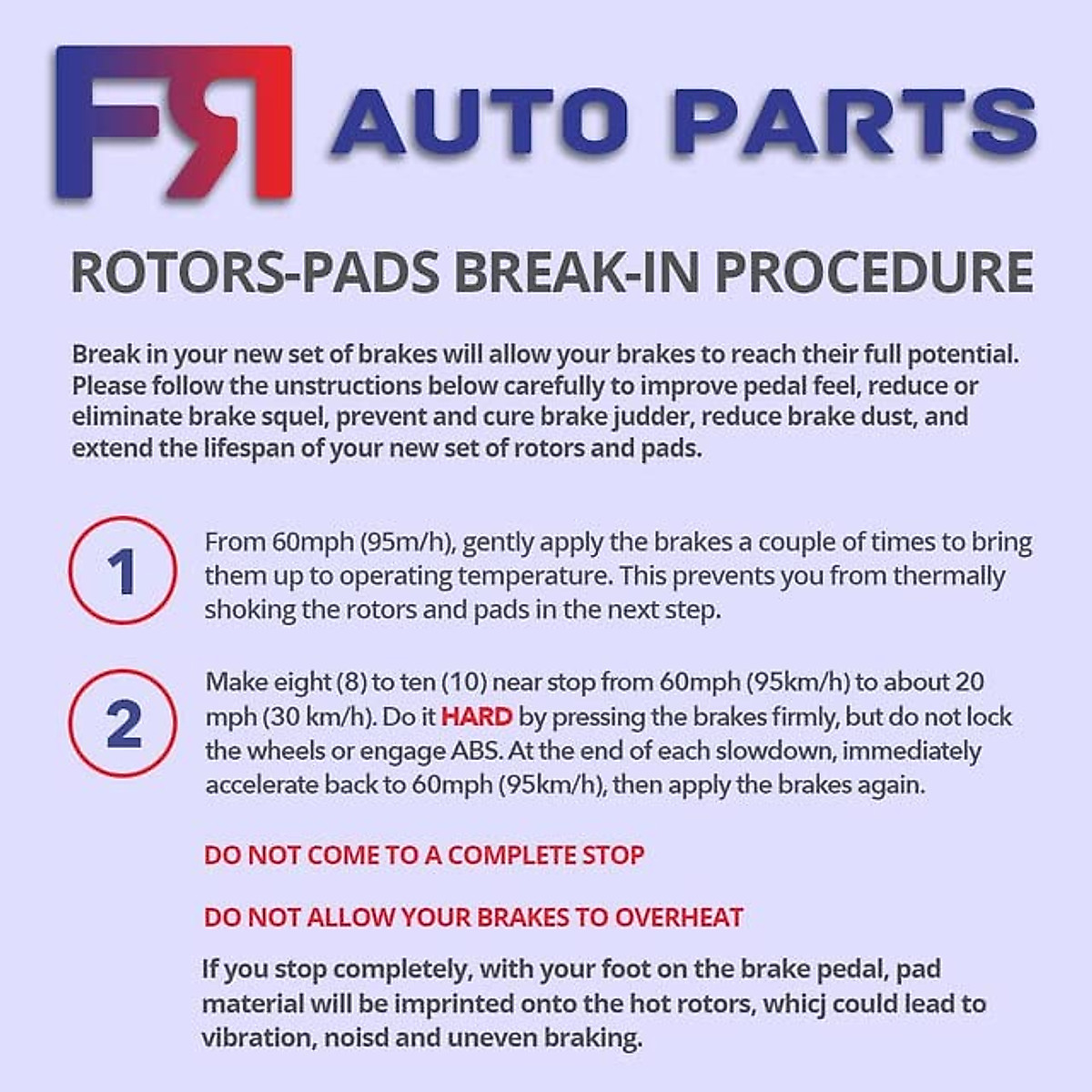 FR AUTO PARTS

ROTORS-PADS BREAK-IN PROCEDURE

Break in your new set of brakes will allow your brakes to reach their full potential. Please follow the unstructions below carefully to improve pedal feel, reduce or eliminate brake squel, prevent and cure brake judder, reduce brake dust, and extend the lifespan of your new set of rotors and pads.

1

From 60mph (95m/h), gently apply the brakes a couple of times to bring them up to operating temperature. This prevents you from thermally shoking the rotors and pads in the next step.

2

Make eight (8) to ten (10) near stop from 60mph (95km/h) to about 20 mph (30 km/h). Do it HARD by pressing the brakes firmly, but do not lock the wheels or engage ABS. At the end of each slowdown, immediately accelerate back to 60mph (95km/h), then apply the brakes again.

DO NOT COME TO A COMPLETE STOP

DO NOT ALLOW YOUR BRAKES TO OVERHEAT

If you stop completely, with your foot on the brake pedal, pad material will be imprinted onto the hot rotors, whicj could lead to vibration, noisd and uneven braking.